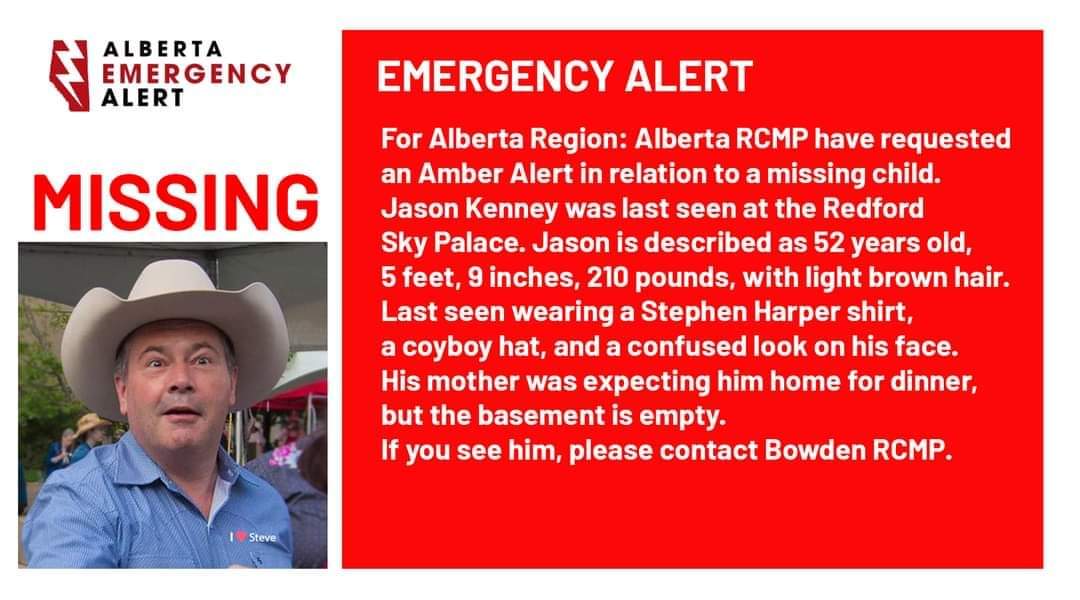 ALBERTA
EMERGENCY
ALERT

MISSING

I ♥ Steve

EMERGENCY ALERT

For Alberta Region: Alberta RCMP have requested an Amber Alert in relation to a missing child. Jason Kenney was last seen at the Redford Sky Palace. Jason is described as 52 years old, 5 feet, 9 inches, 210 pounds, with light brown hair. Last seen wearing a Stephen Harper shirt, a coyboy hat, and a confused look on his face. His mother was expecting him home for dinner, but the basement is empty.
If you see him, please contact Bowden RCMP.